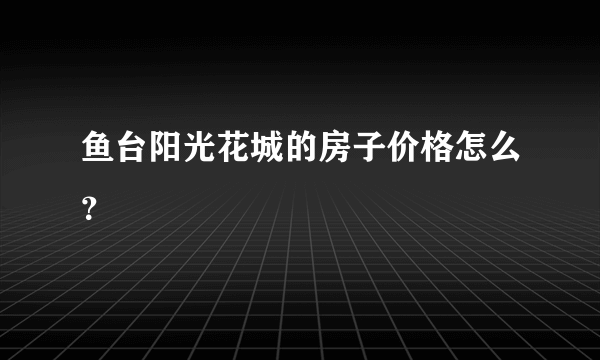 鱼台阳光花城的房子价格怎么?